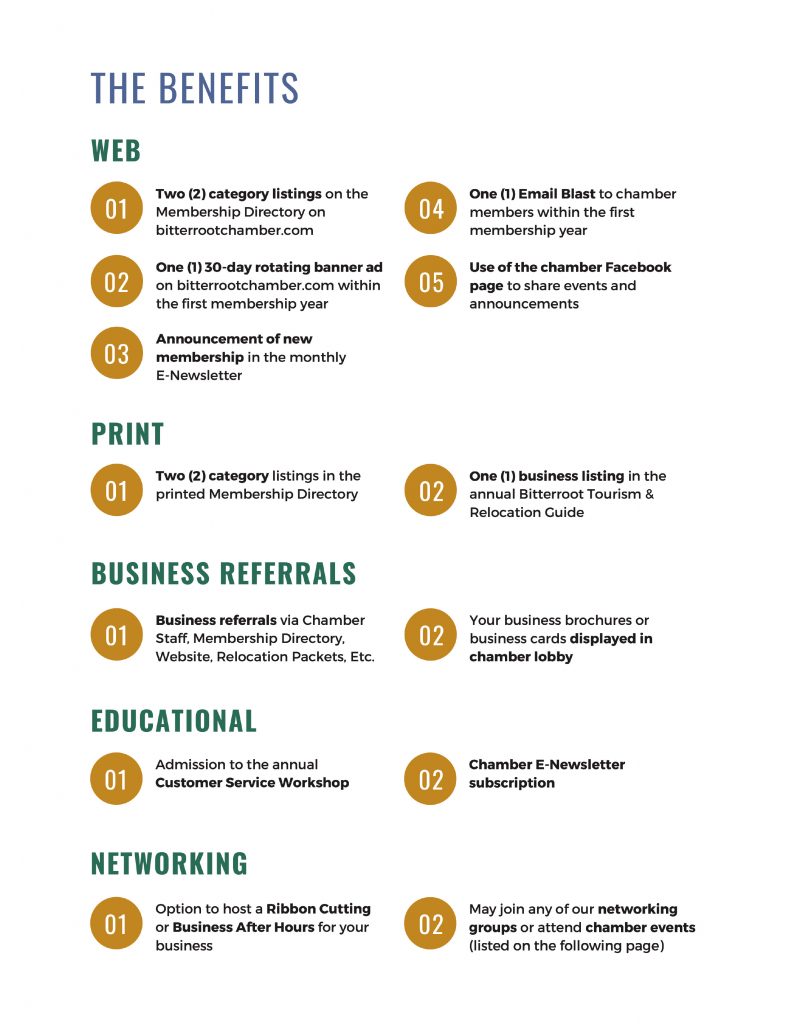 THE BENEFITS

WEB

01 Two (2) category listings on the Membership Directory on bitterrootchamber.com

02 One (1) 30-day rotating banner ad on bitterrootchamber.com within the first membership year

03 Announcement of new membership in the monthly E-Newsletter

04 One (1) Email Blast to chamber members within the first membership year

05 Use of the chamber Facebook page to share events and announcements

PRINT

01 Two (2) category listings in the printed Membership Directory

02 One (1) business listing in the annual Bitterroot Tourism & Relocation Guide

BUSINESS REFERRALS

01 Business referrals via Chamber Staff, Membership Directory, Website, Relocation Packets, Etc.

02 Your business brochures or business cards displayed in chamber lobby

EDUCATIONAL

01 Admission to the annual Customer Service Workshop

02 Chamber E-Newsletter subscription

NETWORKING

01 Option to host a Ribbon Cutting or Business After Hours for your business

02 May join any of our networking groups or attend chamber events (listed on the following page)